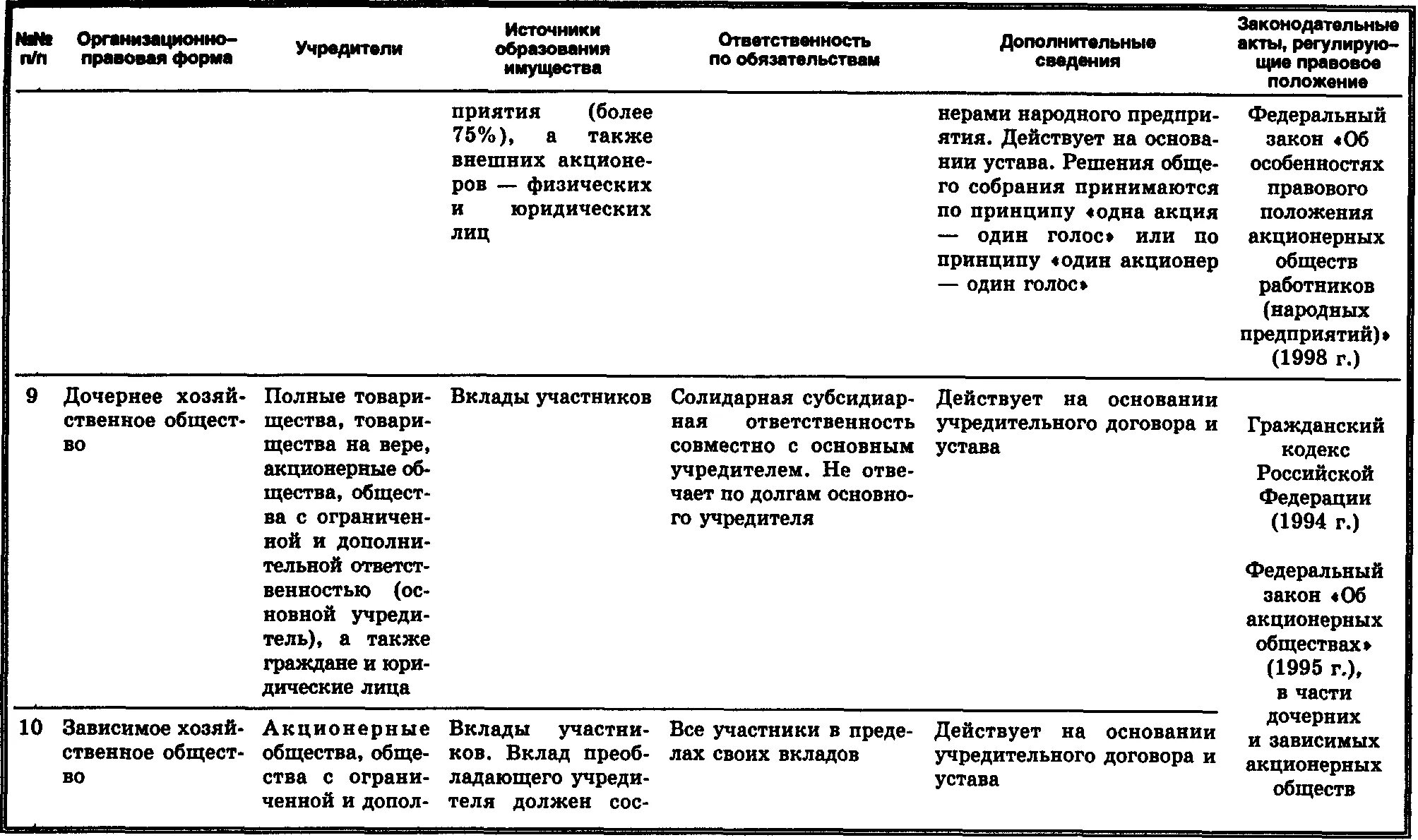 | №№ п/п | Организационно-правовая форма | Учредители | Источники образования имущества | Ответственность по обязательствам | Дополнительные сведения | Законодательные акты, регулирующие правовое положение |
|---|---|---|---|---|---|---|
| | | | приятия (более 75%), а также внешних акционеров — физических и юридических лиц | | нерами народного предприятия. Действует на основании устава. Решения общего собрания принимаются по принципу «одна акция — один голос» или по принципу «один акционер — один голос» | Федеральный закон «Об особенностях правового положения акционерных обществ работников (народных предприятий)» (1998 г.) |
| 9 | Дочернее хозяйственное общество | Полные товарищества, товарищества на вере, акционерные общества, общества с ограниченной и дополнительной ответственностью (основной учредитель), а также граждане и юридические лица | Вклады участников | Солидарная субсидиарная ответственность совместно с основным учредителем. Не отвечает по долгам основного учредителя | Действует на основании учредительного договора и устава | Гражданский кодекс Российской Федерации (1994 г.) Федеральный закон «Об акционерных обществах» (1995 г.), в части дочерних и зависимых акционерных обществ |
| 10 | Зависимое хозяйственное общество | Акционерные общества, общества с ограниченной и допол- | Вклады участников. Вклад преобладающего учредителя должен сос- | Все участники в пределах своих вкладов | Действует на основании учредительного договора и устава | |